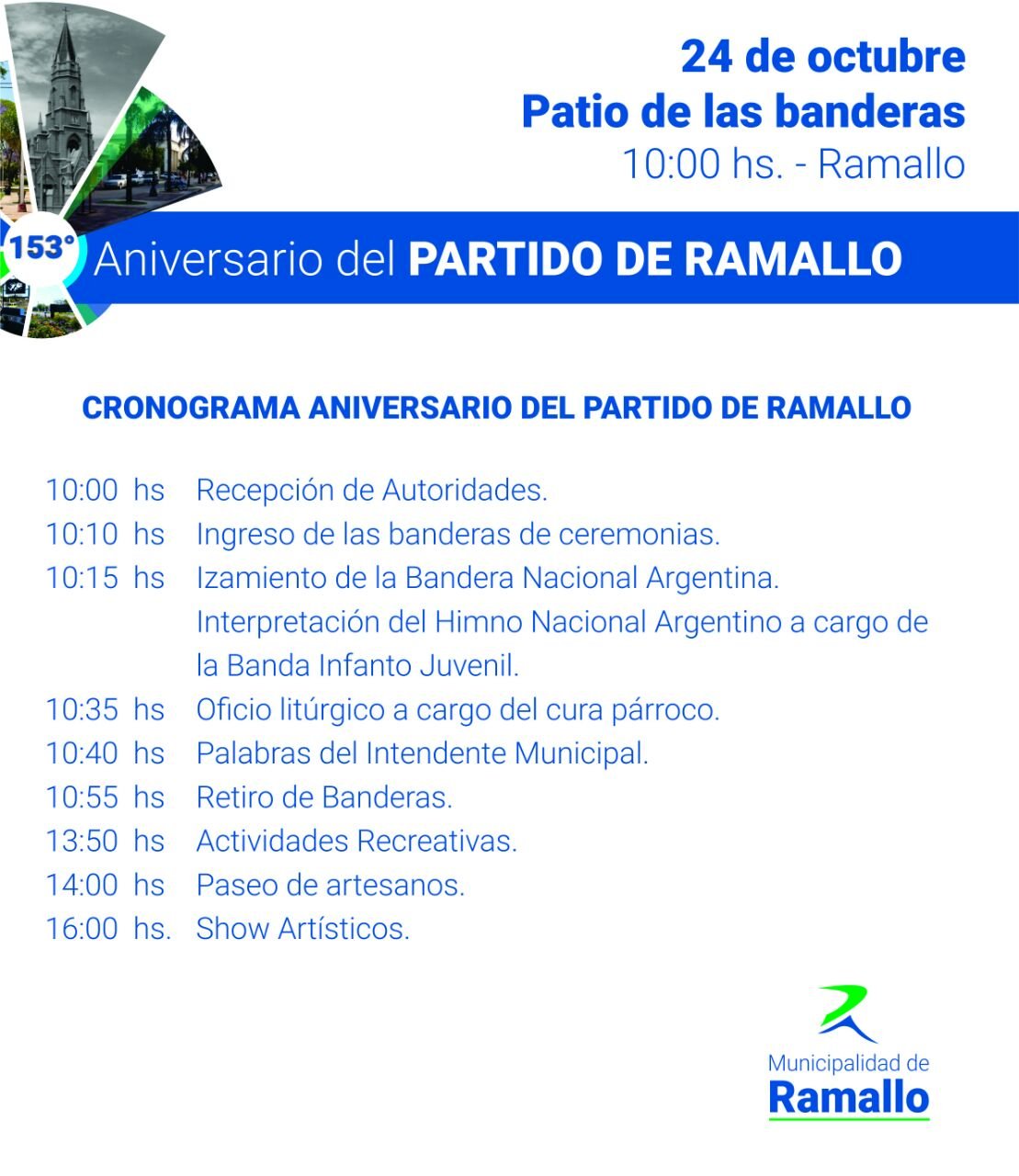 24 de octubre
Patio de las banderas
10:00 hs. - Ramallo

153° Aniversario del PARTIDO DE RAMALLO

CRONOGRAMA ANIVERSARIO DEL PARTIDO DE RAMALLO

10:00 hs Recepción de Autoridades.
10:10 hs Ingreso de las banderas de ceremonias.
10:15 hs Izamiento de la Bandera Nacional Argentina. Interpretación del Himno Nacional Argentino a cargo de la Banda Infanto Juvenil.
10:35 hs Oficio litúrgico a cargo del cura párroco.
10:40 hs Palabras del Intendente Municipal.
10:55 hs Retiro de Banderas.
13:50 hs Actividades Recreativas.
14:00 hs Paseo de artesanos.
16:00 hs. Show Artísticos.

Municipalidad de
Ramallo